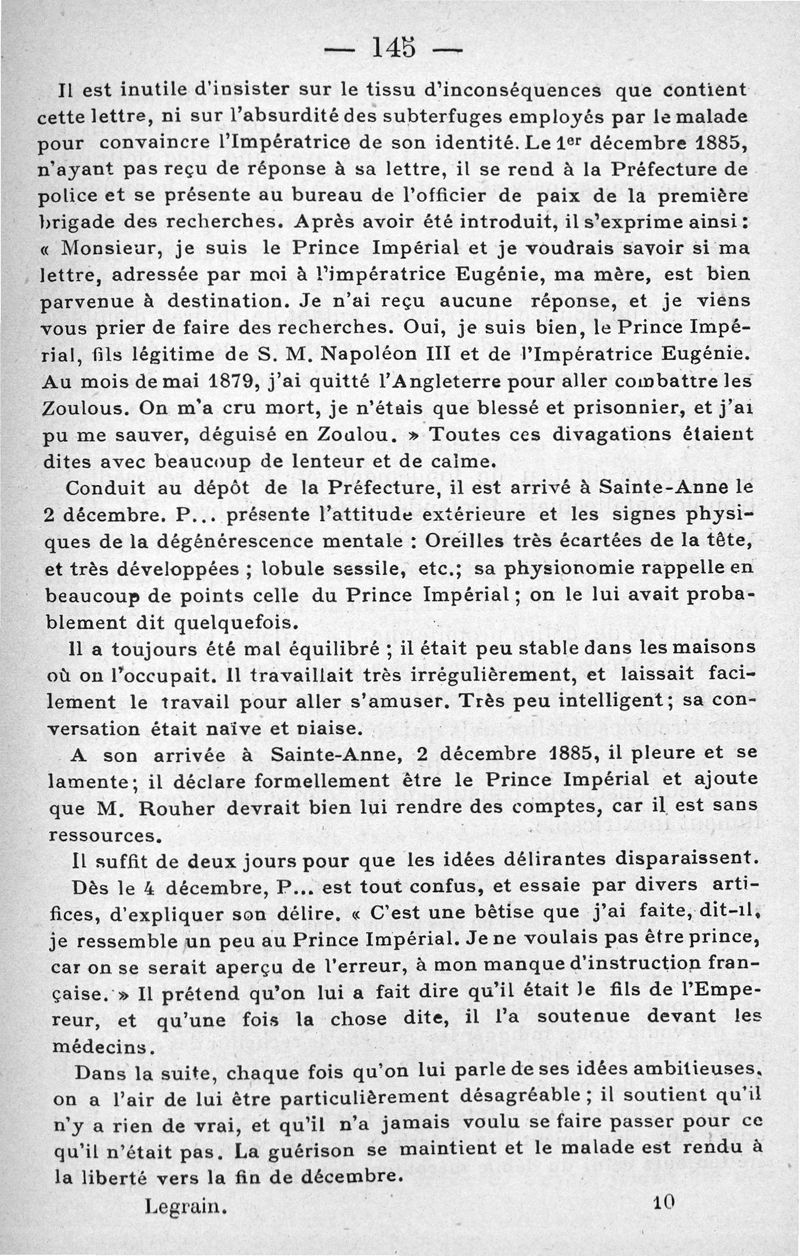 — 145 —

Il est inutile d'insister sur le tissu d'inconséquences que contient cette lettre, ni sur l'absurdité des subterfuges employés par le malade pour convaincre l'Impératrice de son identité. Le 1er décembre 1885, n'ayant pas reçu de réponse à sa lettre, il se rend à la Préfecture de police et se présente au bureau de l'officier de paix de la première brigade des recherches. Après avoir été introduit, il s'exprime ainsi : « Monsieur, je suis le Prince Impérial et je voudrais savoir si ma lettre, adressée par moi à l'impératrice Eugénie, ma mère, est bien parvenue à destination. Je n'ai reçu aucune réponse, et je viens vous prier de faire des recherches. Oui, je suis bien, le Prince Impérial, fils légitime de S. M. Napoléon III et de l'Impératrice Eugénie. Au mois de mai 1879, j'ai quitté l'Angleterre pour aller combattre les Zoulous. On m'a cru mort, je n'étais que blessé et prisonnier, et j'ai pu me sauver, déguisé en Zoulou. » Toutes ces divagations étaient dites avec beaucoup de lenteur et de calme.

Conduit au dépôt de la Préfecture, il est arrivé à Sainte-Anne le 2 décembre. P... présente l'attitude extérieure et les signes physiques de la dégénérescence mentale : Oreilles très écartées de la tête, et très développées ; lobule sessile, etc.; sa physionomie rappelle en beaucoup de points celle du Prince Impérial ; on le lui avait probablement dit quelquefois.

Il a toujours été mal équilibré ; il était peu stable dans les maisons où on l'occupait. Il travaillait très irrégulièrement, et laissait facilement le travail pour aller s'amuser. Très peu intelligent ; sa conversation était naïve et niaise.

A son arrivée à Sainte-Anne, 2 décembre 1885, il pleure et se lamente ; il déclare formellement être le Prince Impérial et ajoute que M. Rouher devrait bien lui rendre des comptes, car il est sans ressources.

Il suffit de deux jours pour que les idées délirantes disparaissent. Dès le 4 décembre, P... est tout confus, et essaie par divers artifices, d'expliquer son délire. « C'est une bêtise que j'ai faite, dit-il, je ressemble un peu au Prince Impérial. Je ne voulais pas être prince, car on se serait aperçu de l'erreur, à mon manque d'instruction française. » Il prétend qu'on lui a fait dire qu'il était le fils de l'Empereur, et qu'une fois la chose dite, il l'a soutenue devant les médecins.

Dans la suite, chaque fois qu'on lui parle de ses idées ambitieuses, on a l'air de lui être particulièrement désagréable ; il soutient qu'il n'y a rien de vrai, et qu'il n'a jamais voulu se faire passer pour ce qu'il n'était pas. La guérison se maintient et le malade est rendu à la liberté vers la fin de décembre.

Legrain. 10